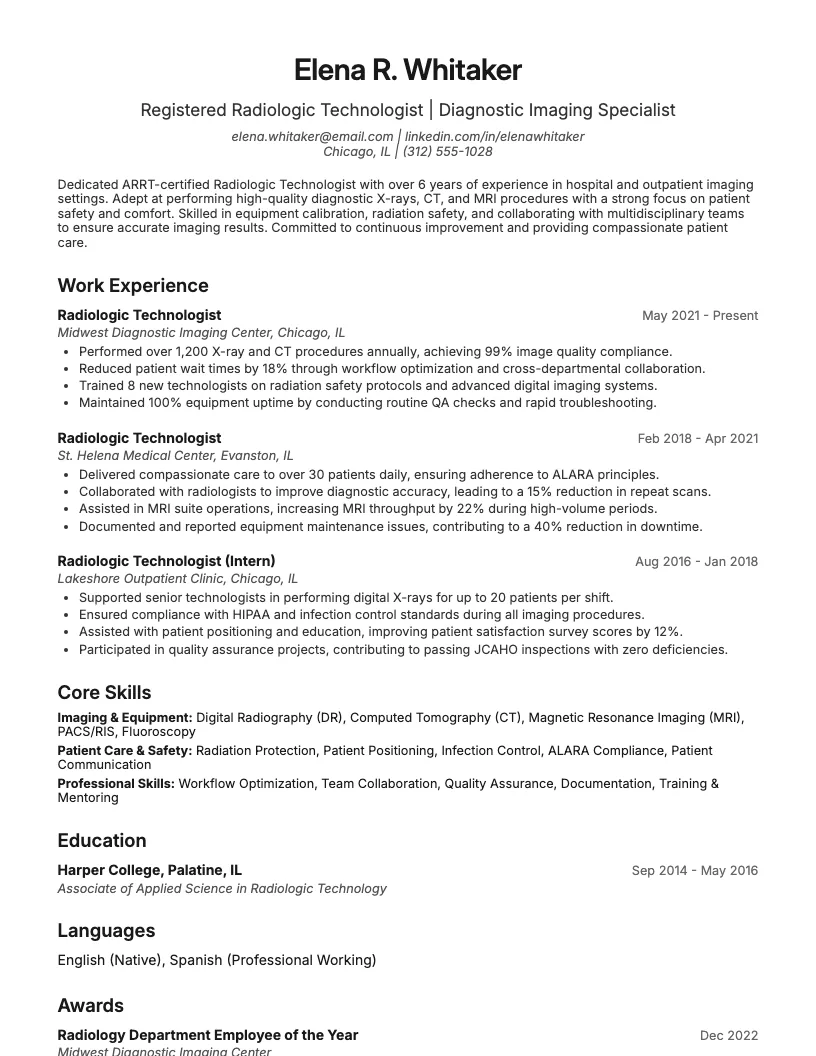 Elena R. Whitaker

Registered Radiologic Technologist | Diagnostic Imaging Specialist

elena.whitaker@email.com | linkedin.com/in/elenawhitaker
Chicago, IL | (312) 555-1028

Dedicated ARRT-certified Radiologic Technologist with over 6 years of experience in hospital and outpatient imaging settings. Adept at performing high-quality diagnostic X-rays, CT, and MRI procedures with a strong focus on patient safety and comfort. Skilled in equipment calibration, radiation safety, and collaborating with multidisciplinary teams to ensure accurate imaging results. Committed to continuous improvement and providing compassionate patient care.

Work Experience

Radiologic Technologist
May 2021 - Present
Midwest Diagnostic Imaging Center, Chicago, IL
• Performed over 1,200 X-ray and CT procedures annually, achieving 99% image quality compliance.
• Reduced patient wait times by 18% through workflow optimization and cross-departmental collaboration.
• Trained 8 new technologists on radiation safety protocols and advanced digital imaging systems.
• Maintained 100% equipment uptime by conducting routine QA checks and rapid troubleshooting.

Radiologic Technologist
Feb 2018 - Apr 2021
St. Helena Medical Center, Evanston, IL
• Delivered compassionate care to over 30 patients daily, ensuring adherence to ALARA principles.
• Collaborated with radiologists to improve diagnostic accuracy, leading to a 15% reduction in repeat scans.
• Assisted in MRI suite operations, increasing MRI throughput by 22% during high-volume periods.
• Documented and reported equipment maintenance issues, contributing to a 40% reduction in downtime.

Radiologic Technologist (Intern)
Aug 2016 - Jan 2018
Lakeshore Outpatient Clinic, Chicago, IL
• Supported senior technologists in performing digital X-rays for up to 20 patients per shift.
• Ensured compliance with HIPAA and infection control standards during all imaging procedures.
• Assisted with patient positioning and education, improving patient satisfaction survey scores by 12%.
• Participated in quality assurance projects, contributing to passing JCAHO inspections with zero deficiencies.

Core Skills

Imaging & Equipment: Digital Radiography (DR), Computed Tomography (CT), Magnetic Resonance Imaging (MRI), PACS/RIS, Fluoroscopy

Patient Care & Safety: Radiation Protection, Patient Positioning, Infection Control, ALARA Compliance, Patient Communication

Professional Skills: Workflow Optimization, Team Collaboration, Quality Assurance, Documentation, Training & Mentoring

Education

Harper College, Palatine, IL
Sep 2014 - May 2016
Associate of Applied Science in Radiologic Technology

Languages

English (Native), Spanish (Professional Working)

Awards

Radiology Department Employee of the Year
Dec 2022
Midwest Diagnostic Imaging Center